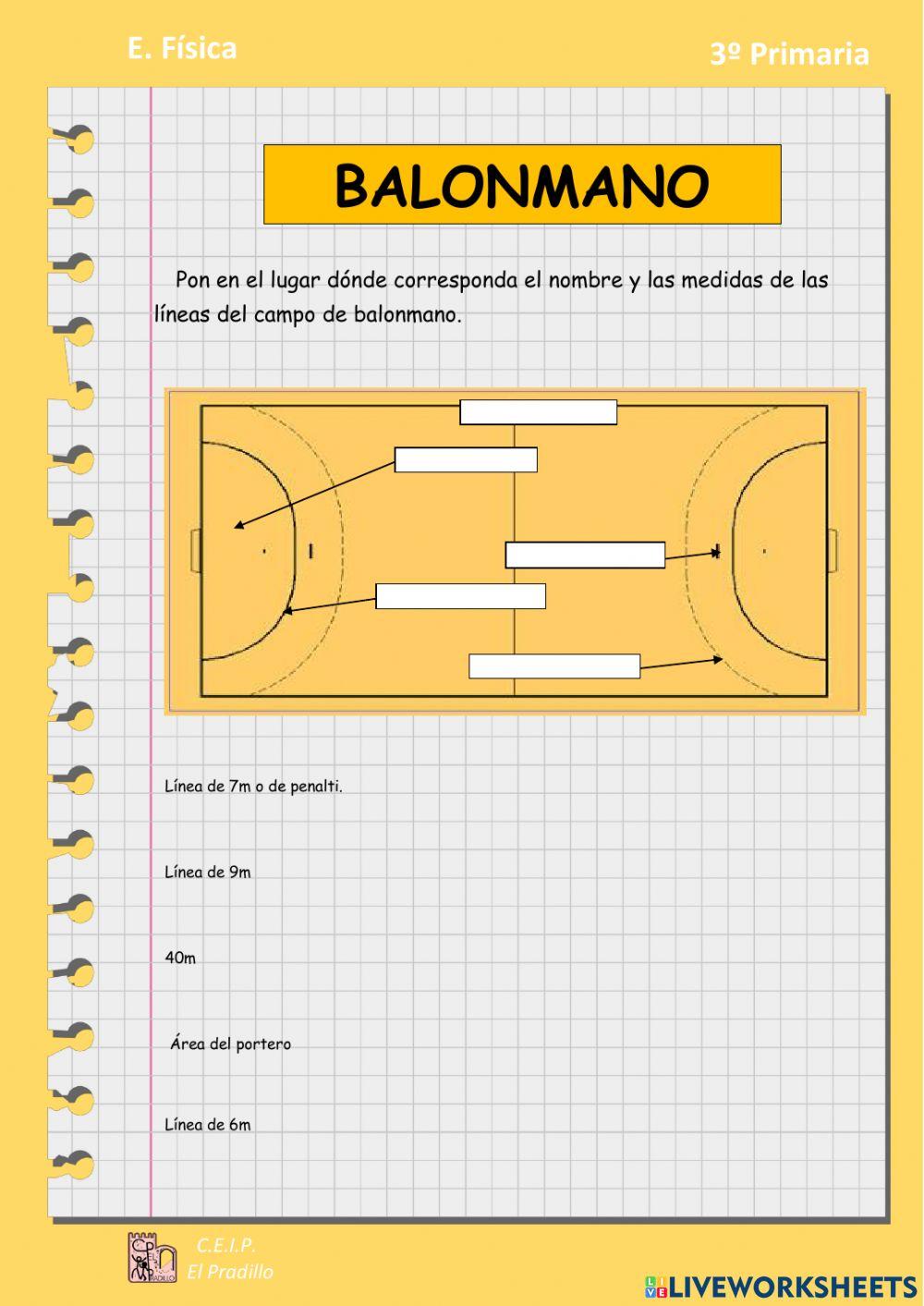 E. Física

3º Primaria

BALONMANO

Pon en el lugar dónde corresponda el nombre y las medidas de las líneas del campo de balonmano.

Línea de 7m o de penalti.

Línea de 9m

40m

Área del portero

Línea de 6m

C.E.I.P.
El Pradillo

LIVEWORKSHEETS